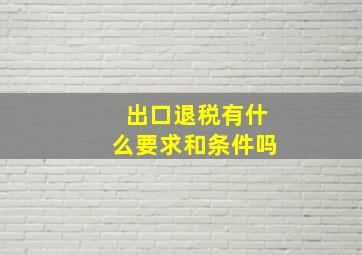 出口退税有什么要求和条件吗